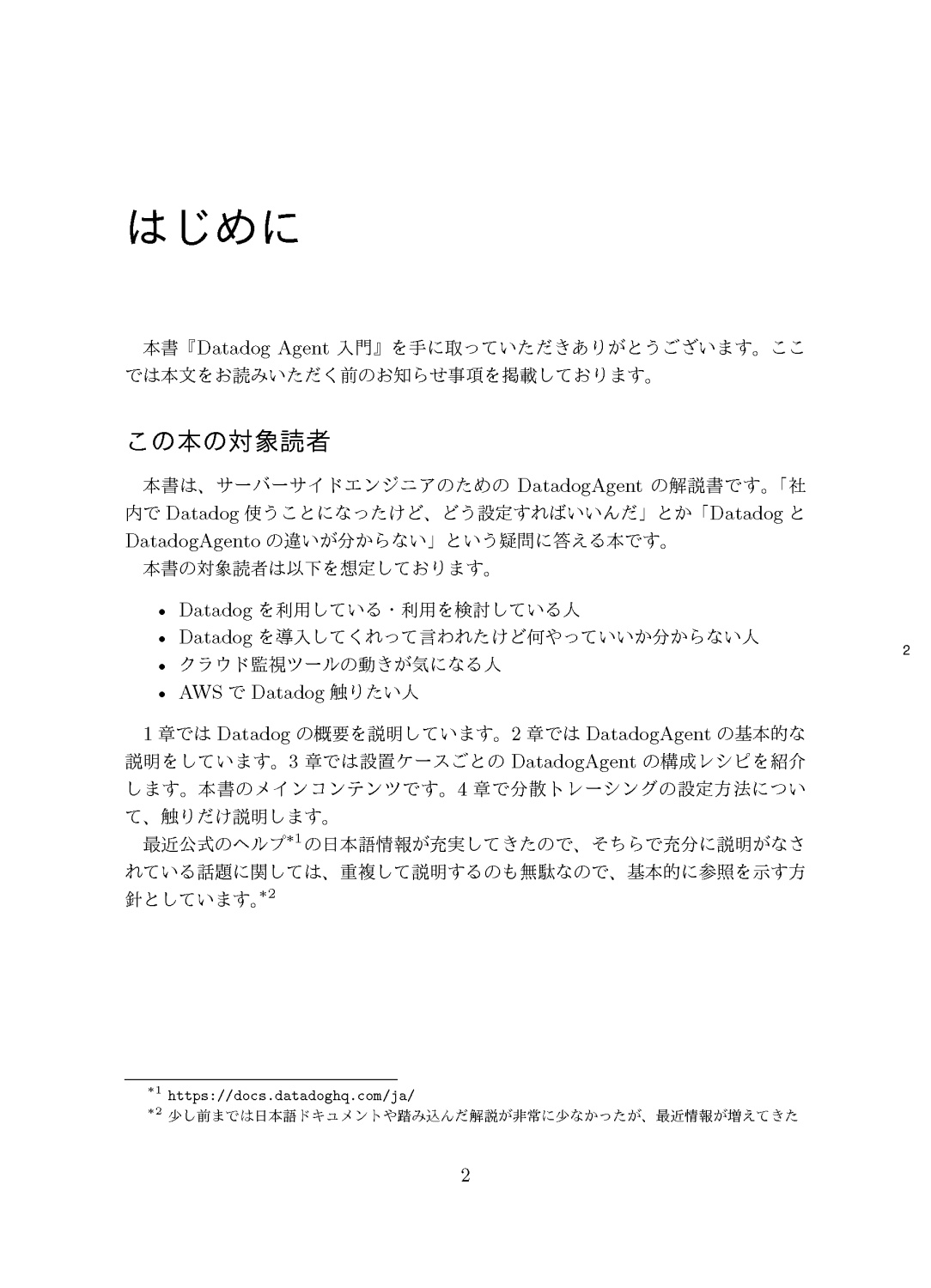 はじめに

本書『Datadog Agent 入門』を手に取っていただきありがとうございます。ここでは本文をお読みいただく前のお知らせ事項を掲載しております。

この本の対象読者

本書は、サーバーサイドエンジニアのための DatadogAgent の解説書です。「社内で Datadog 使うことになったけど、どう設定すればいいんだ」とか「Datadog と DatadogAgento の違いが分からない」という疑問に答える本です。
本書の対象読者は以下を想定しております。

• Datadog を利用している・利用を検討している人
• Datadog を導入してくれって言われたけど何やっていいか分からない人
• クラウド監視ツールの動きが気になる人
• AWS で Datadog 触りたい人

2

1 章では Datadog の概要を説明しています。2 章では DatadogAgent の基本的な説明をしています。3 章では設置ケースごとの DatadogAgent の構成レシピを紹介します。本書のメインコンテンツです。4 章で分散トレーシングの設定方法について、触りだけ説明します。
最近公式のヘルプ$^{*1}$の日本語情報が充実してきたので、そちらで充分に説明がなされている話題に関しては、重複して説明するのも無駄なので、基本的に参照を示す方針としています。$^{*2}$

$^{*1}$ https://docs.datadoghq.com/ja/
$^{*2}$ 少し前までは日本語ドキュメントや踏み込んだ解説が非常に少なかったが、最近情報が増えてきた

2